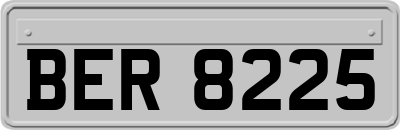 BER 8225